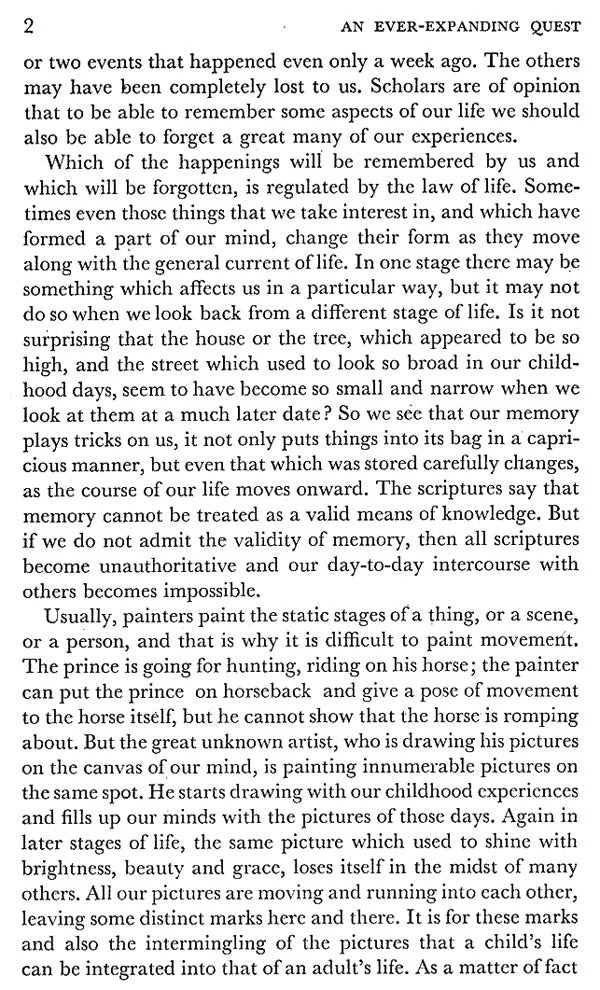 2 AN EVER-EXPANDING QUEST

or two events that happened even only a week ago. The others may have been completely lost to us. Scholars are of opinion that to be able to remember some aspects of our life we should also be able to forget a great many of our experiences.

Which of the happenings will be remembered by us and which will be forgotten, is regulated by the law of life. Sometimes even those things that we take interest in, and which have formed a part of our mind, change their form as they move along with the general current of life. In one stage there may be something which affects us in a particular way, but it may not do so when we look back from a different stage of life. Is it not surprising that the house or the tree, which appeared to be so high, and the street which used to look so broad in our childhood days, seem to have become so small and narrow when we look at them at a much later date? So we see that our memory plays tricks on us, it not only puts things into its bag in a capricious manner, but even that which was stored carefully changes, as the course of our life moves onward. The scriptures say that memory cannot be treated as a valid means of knowledge. But if we do not admit the validity of memory, then all scriptures become unauthoritative and our day-to-day intercourse with others becomes impossible.

Usually, painters paint the static stages of a thing, or a scene, or a person, and that is why it is difficult to paint movement. The prince is going for hunting, riding on his horse; the painter can put the prince on horseback and give a pose of movement to the horse itself, but he cannot show that the horse is romping about. But the great unknown artist, who is drawing his pictures on the canvas of our mind, is painting innumerable pictures on the same spot. He starts drawing with our childhood experiences and fills up our minds with the pictures of those days. Again in later stages of life, the same picture which used to shine with brightness, beauty and grace, loses itself in the midst of many others. All our pictures are moving and running into each other, leaving some distinct marks here and there. It is for these marks and also the intermingling of the pictures that a child's life can be integrated into that of an adult's life. As a matter of fact